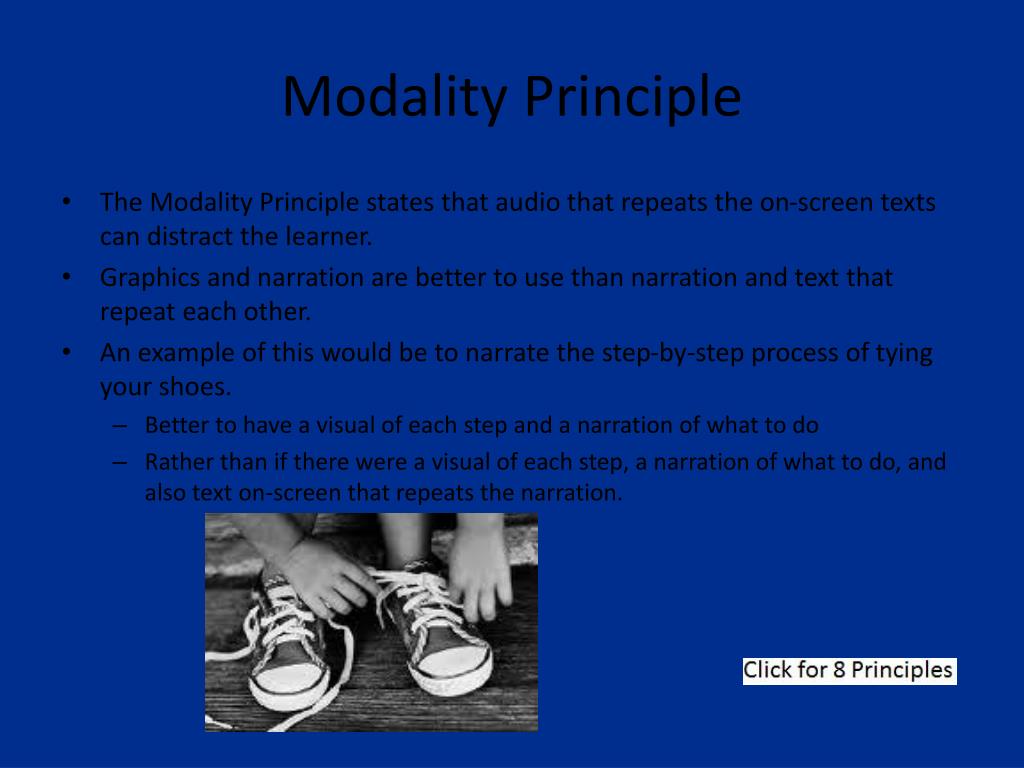 Modality Principle

• The Modality Principle states that audio that repeats the on-screen texts can distract the learner.
• Graphics and narration are better to use than narration and text that repeat each other.
• An example of this would be to narrate the step-by-step process of tying your shoes.
– Better to have a visual of each step and a narration of what to do
– Rather than if there were a visual of each step, a narration of what to do, and also text on-screen that repeats the narration.

Click for 8 Principles